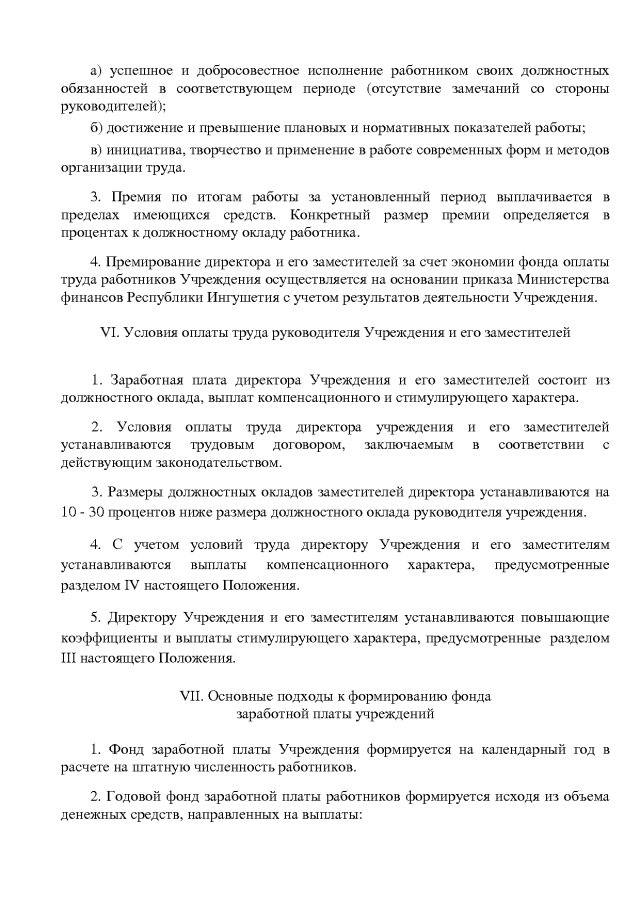 а) успешное и добросовестное исполнение работником своих должностных обязанностей в соответствующем периоде (отсутствие замечаний со стороны руководителей);

б) достижение и превышение плановых и нормативных показателей работы;

в) инициатива, творчество и применение в работе современных форм и методов организации труда.

3. Премия по итогам работы за установленный период выплачивается в пределах имеющихся средств. Конкретный размер премии определяется в процентах к должностному окладу работника.

4. Премирование директора и его заместителей за счет экономии фонда оплаты труда работников Учреждения осуществляется на основании приказа Министерства финансов Республики Ингушетия с учетом результатов деятельности Учреждения.

VI. Условия оплаты труда руководителя Учреждения и его заместителей

1. Заработная плата директора Учреждения и его заместителей состоит из должностного оклада, выплат компенсационного и стимулирующего характера.

2. Условия оплаты труда директора учреждения и его заместителей устанавливаются трудовым договором, заключаемым в соответствии с действующим законодательством.

3. Размеры должностных окладов заместителей директора устанавливаются на 10 - 30 процентов ниже размера должностного оклада руководителя учреждения.

4. С учетом условий труда директору Учреждения и его заместителям устанавливаются выплаты компенсационного характера, предусмотренные разделом IV настоящего Положения.

5. Директору Учреждения и его заместителям устанавливаются повышающие коэффициенты и выплаты стимулирующего характера, предусмотренные разделом III настоящего Положения.

VII. Основные подходы к формированию фонда заработной платы учреждений

1. Фонд заработной платы Учреждения формируется на календарный год в расчете на штатную численность работников.

2. Годовой фонд заработной платы работников формируется исходя из объема денежных средств, направленных на выплаты: